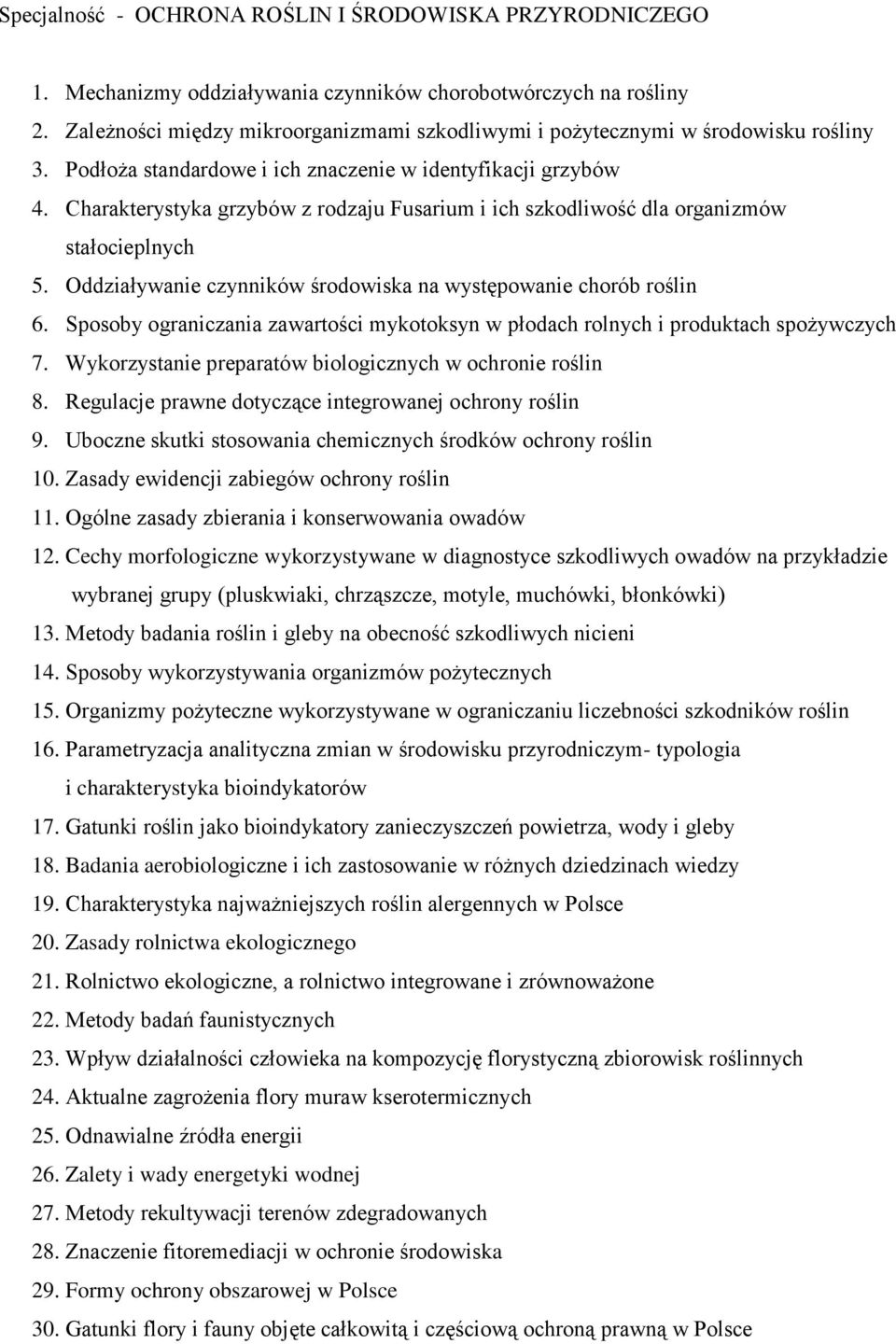 Specjalność - OCHRONA ROŚLIN I ŚRODOWISKA PRZYRODNICZEGO

1. Mechanizmy oddziaływania czynników chorobotwórczych na rośliny
2. Zależności między mikroorganizmami szkodliwymi i pożytecznymi w środowisku rośliny
3. Podłoża standardowe i ich znaczenie w identyfikacji grzybów
4. Charakterystyka grzybów z rodzaju Fusarium i ich szkodliwość dla organizmów stałocieplnych
5. Oddziaływanie czynników środowiska na występowanie chorób roślin
6. Sposoby ograniczania zawartości mykotoksyn w płodach rolnych i produktach spożywczych
7. Wykorzystanie preparatów biologicznych w ochronie roślin
8. Regulacje prawne dotyczące integrowanej ochrony roślin
9. Uboczne skutki stosowania chemicznych środków ochrony roślin
10. Zasady ewidencji zabiegów ochrony roślin
11. Ogólne zasady zbierania i konserwowania owadów
12. Cechy morfologiczne wykorzystywane w diagnostyce szkodliwych owadów na przykładzie wybranej grupy (pluskwiaki, chrząszcze, motyle, muchówki, błonkówki)
13. Metody badania roślin i gleby na obecność szkodliwych nicieni
14. Sposoby wykorzystywania organizmów pożytecznych
15. Organizmy pożyteczne wykorzystywane w ograniczaniu liczebności szkodników roślin
16. Parametryzacja analityczna zmian w środowisku przyrodniczym- typologia i charakterystyka bioindykatorów
17. Gatunki roślin jako bioindykatory zanieczyszczeń powietrza, wody i gleby
18. Badania aerobiologiczne i ich zastosowanie w różnych dziedzinach wiedzy
19. Charakterystyka najważniejszych roślin alergennych w Polsce
20. Zasady rolnictwa ekologicznego
21. Rolnictwo ekologiczne, a rolnictwo integrowane i zrównoważone
22. Metody badań faunistycznych
23. Wpływ działalności człowieka na kompozycję florystyczną zbiorowisk roślinnych
24. Aktualne zagrożenia flory muraw kserotermicznych
25. Odnawialne źródła energii
26. Zalety i wady energetyki wodnej
27. Metody rekultywacji terenów zdegradowanych
28. Znaczenie fitoremediacji w ochronie środowiska
29. Formy ochrony obszarowej w Polsce
30. Gatunki flory i fauny objęte całkowitą i częściową ochroną prawną w Polsce